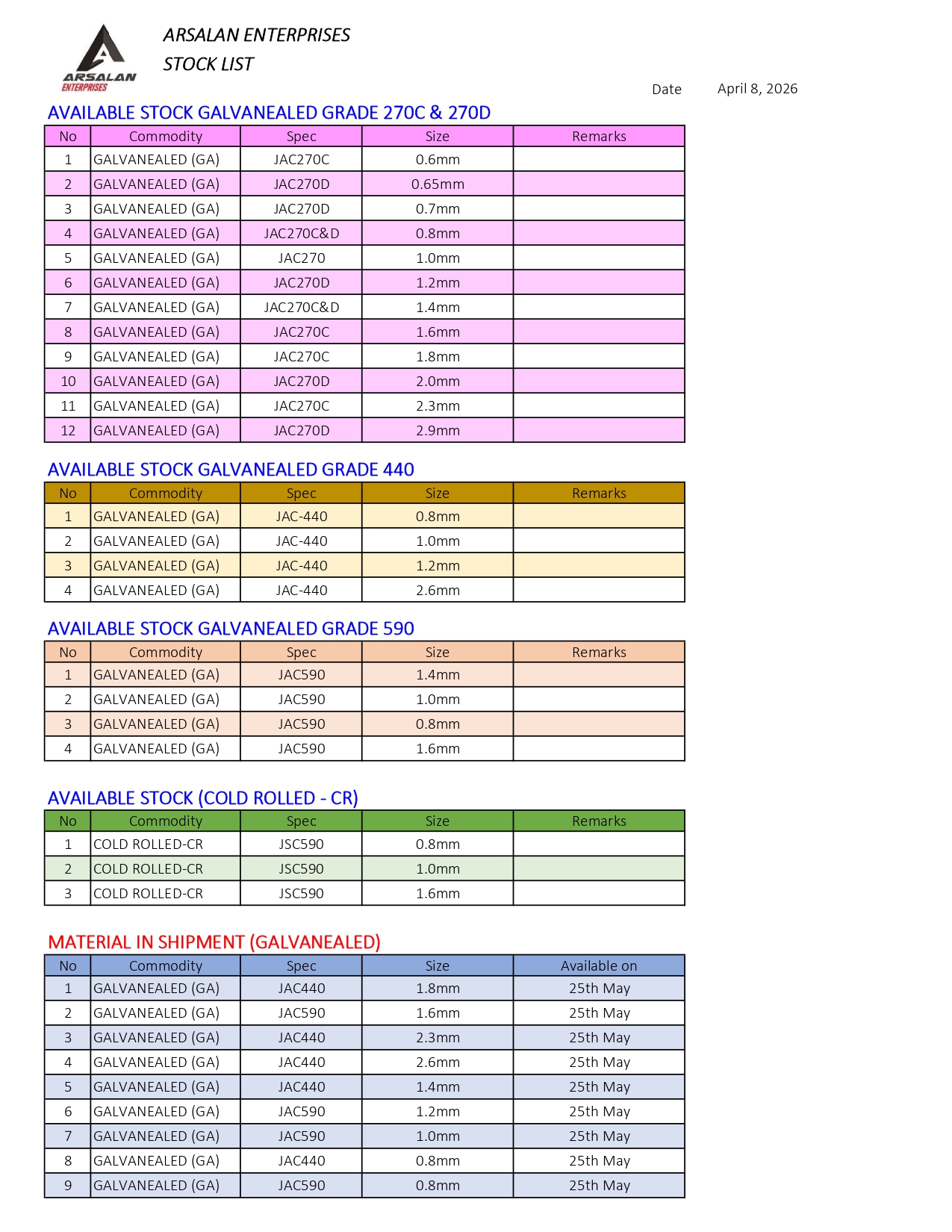 ARSALAN ENTERPRISES

ARSALAN ENTERPRISES
STOCK LIST

Date April 8, 2026

AVAILABLE STOCK GALVANEALED GRADE 270C & 270D

| No | Commodity | Spec | Size | Remarks |
|---|---|---|---|---|
| 1 | GALVANEALED (GA) | JAC270C | 0.6mm | |
| 2 | GALVANEALED (GA) | JAC270D | 0.65mm | |
| 3 | GALVANEALED (GA) | JAC270D | 0.7mm | |
| 4 | GALVANEALED (GA) | JAC270C&D | 0.8mm | |
| 5 | GALVANEALED (GA) | JAC270 | 1.0mm | |
| 6 | GALVANEALED (GA) | JAC270D | 1.2mm | |
| 7 | GALVANEALED (GA) | JAC270C&D | 1.4mm | |
| 8 | GALVANEALED (GA) | JAC270C | 1.6mm | |
| 9 | GALVANEALED (GA) | JAC270C | 1.8mm | |
| 10 | GALVANEALED (GA) | JAC270D | 2.0mm | |
| 11 | GALVANEALED (GA) | JAC270C | 2.3mm | |
| 12 | GALVANEALED (GA) | JAC270D | 2.9mm | |

AVAILABLE STOCK GALVANEALED GRADE 440

| No | Commodity | Spec | Size | Remarks |
|---|---|---|---|---|
| 1 | GALVANEALED (GA) | JAC-440 | 0.8mm | |
| 2 | GALVANEALED (GA) | JAC-440 | 1.0mm | |
| 3 | GALVANEALED (GA) | JAC-440 | 1.2mm | |
| 4 | GALVANEALED (GA) | JAC-440 | 2.6mm | |

AVAILABLE STOCK GALVANEALED GRADE 590

| No | Commodity | Spec | Size | Remarks |
|---|---|---|---|---|
| 1 | GALVANEALED (GA) | JAC590 | 1.4mm | |
| 2 | GALVANEALED (GA) | JAC590 | 1.0mm | |
| 3 | GALVANEALED (GA) | JAC590 | 0.8mm | |
| 4 | GALVANEALED (GA) | JAC590 | 1.6mm | |

AVAILABLE STOCK (COLD ROLLED - CR)

| No | Commodity | Spec | Size | Remarks |
|---|---|---|---|---|
| 1 | COLD ROLLED-CR | JSC590 | 0.8mm | |
| 2 | COLD ROLLED-CR | JSC590 | 1.0mm | |
| 3 | COLD ROLLED-CR | JSC590 | 1.6mm | |

MATERIAL IN SHIPMENT (GALVANEALED)

| No | Commodity | Spec | Size | Available on |
|---|---|---|---|---|
| 1 | GALVANEALED (GA) | JAC440 | 1.8mm | 25th May |
| 2 | GALVANEALED (GA) | JAC590 | 1.6mm | 25th May |
| 3 | GALVANEALED (GA) | JAC440 | 2.3mm | 25th May |
| 4 | GALVANEALED (GA) | JAC440 | 2.6mm | 25th May |
| 5 | GALVANEALED (GA) | JAC440 | 1.4mm | 25th May |
| 6 | GALVANEALED (GA) | JAC590 | 1.2mm | 25th May |
| 7 | GALVANEALED (GA) | JAC590 | 1.0mm | 25th May |
| 8 | GALVANEALED (GA) | JAC440 | 0.8mm | 25th May |
| 9 | GALVANEALED (GA) | JAC590 | 0.8mm | 25th May |